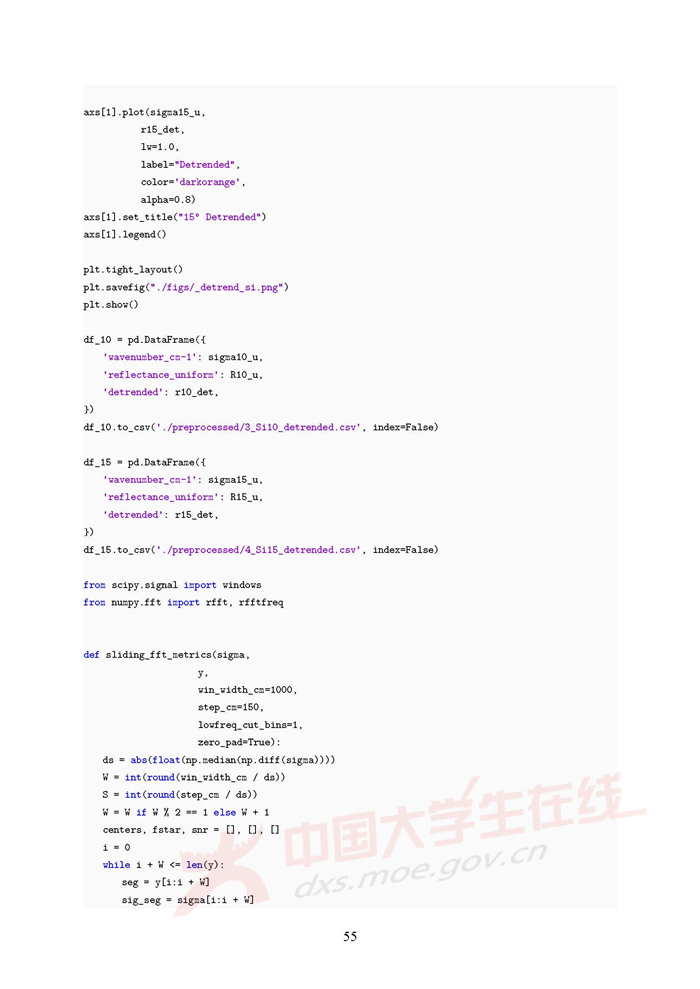 axs[1].plot(sigma15_u,
          r15_det,
          lw=1.0,
          label="Detrended",
          color='darkorange',
          alpha=0.8)
axs[1].set_title("15° Detrended")
axs[1].legend()

plt.tight_layout()
plt.savefig("./figs/_detrend_si.png")
plt.show()

df_10 = pd.DataFrame({
    'wavenumber_cm-1': sigma10_u,
    'reflectance_uniform': R10_u,
    'detrended': r10_det,
})
df_10.to_csv('./preprocessed/3_Si10_detrended.csv', index=False)

df_15 = pd.DataFrame({
    'wavenumber_cm-1': sigma15_u,
    'reflectance_uniform': R15_u,
    'detrended': r15_det,
})
df_15.to_csv('./preprocessed/4_Si15_detrended.csv', index=False)

from scipy.signal import windows
from numpy.fft import rfft, rfftfreq


def sliding_fft_metrics(sigma,
                        y,
                        win_width_cm=1000,
                        step_cm=150,
                        lowfreq_cut_bins=1,
                        zero_pad=True):
    ds = abs(float(np.median(np.diff(sigma))))
    W = int(round(win_width_cm / ds))
    S = int(round(step_cm / ds))
    W = W if W % 2 == 1 else W + 1
    centers, fstar, snr = [], [], []
    i = 0
    while i + W <= len(y):
        seg = y[i:i + W]
        sig_seg = sigma[i:i + W]

中国大学生在线
dxs.moe.gov.cn

55